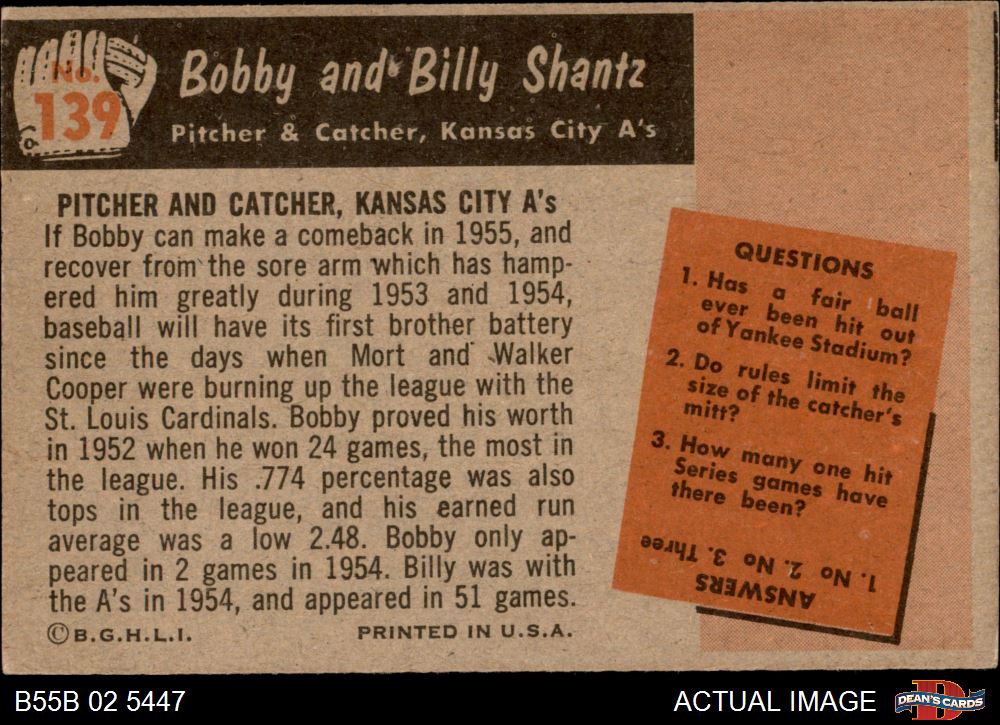 No. 139

Bobby and Billy Shantz

Pitcher & Catcher, Kansas City A's

PITCHER AND CATCHER, KANSAS CITY A's

If Bobby can make a comeback in 1955, and recover from the sore arm which has hampered him greatly during 1953 and 1954, baseball will have its first brother battery since the days when Mort and Walker Cooper were burning up the league with the St. Louis Cardinals. Bobby proved his worth in 1952 when he won 24 games, the most in the league. His .774 percentage was also tops in the league, and his earned run average was a low 2.48. Bobby only appeared in 2 games in 1954. Billy was with the A's in 1954, and appeared in 51 games.

©B.G.H.L.I.

PRINTED IN U.S.A.

QUESTIONS

1. Has a fair ball ever been hit out of Yankee Stadium?

2. Do rules limit the size of the catcher's mitt?

3. How many one hit Series games have there been?

ANSWERS

1. No 2. No 3. Three

B55B 02 5447

ACTUAL IMAGE

DEAN'S CARDS